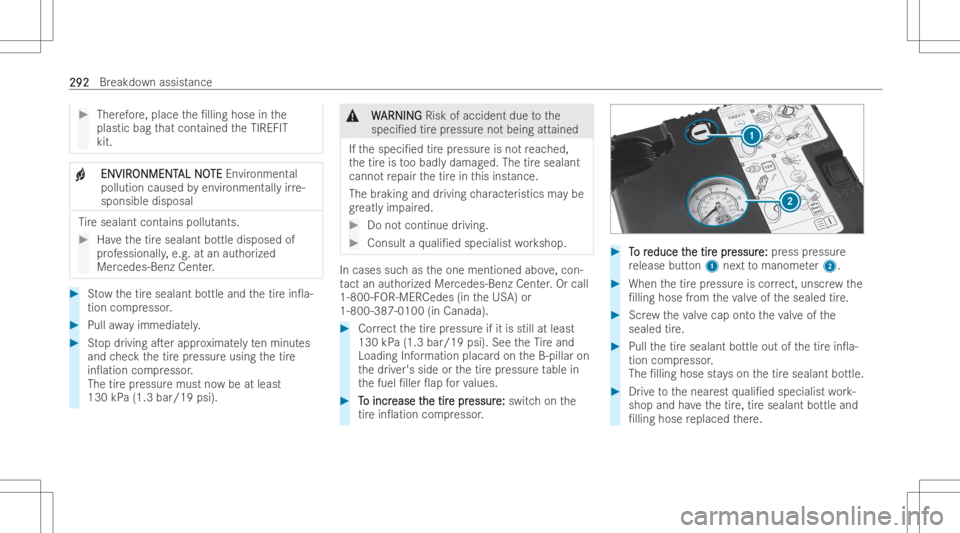 292 Breakdown assistance

Therefore, place the filling hose in the plastic bag that contained the TIREFIT kit.

ENVIRONMENTAL NOTE Environmental pollution caused by environmentally irresponsible disposal

Tire sealant contains pollutants.

Have the tire sealant bottle disposed of professionally, e.g. at an authorized Mercedes-Benz Center.

Stow the tire sealant bottle and the tire inflation compressor.

Pull away immediately.

Stop driving after approximately ten minutes and check the tire pressure using the tire inflation compressor.
The tire pressure must now be at least 130 kPa (1.3 bar/19 psi).

WARNING Risk of accident due to the specified tire pressure not being attained

If the specified tire pressure is not reached, the tire is too badly damaged. The tire sealant cannot repair the tire in this instance.

The braking and driving characteristics may be greatly impaired.

Do not continue driving.

Consult a qualified specialist workshop.

In cases such as the one mentioned above, contact an authorized Mercedes-Benz Center. Or call 1-800-FOR-MERCedes (in the USA) or 1-800-387-0100 (in Canada).

Correct the tire pressure if it is still at least 130 kPa (1.3 bar/19 psi). See the Tire and Loading Information placard on the B-pillar on the driver's side or the tire pressure table in the fuel filler flap for values.

To increase the tire pressure: switch on the tire inflation compressor.

1
2

To reduce the tire pressure: press pressure release button 1 next to manometer 2.

When the tire pressure is correct, unscrew the filling hose from the valve of the sealed tire.

Screw the valve cap onto the valve of the sealed tire.

Pull the tire sealant bottle out of the tire inflation compressor.
The filling hose stays on the tire sealant bottle.

Drive to the nearest qualified specialist workshop and have the tire, tire sealant bottle and filling hose replaced there.

carmanualsonline.info